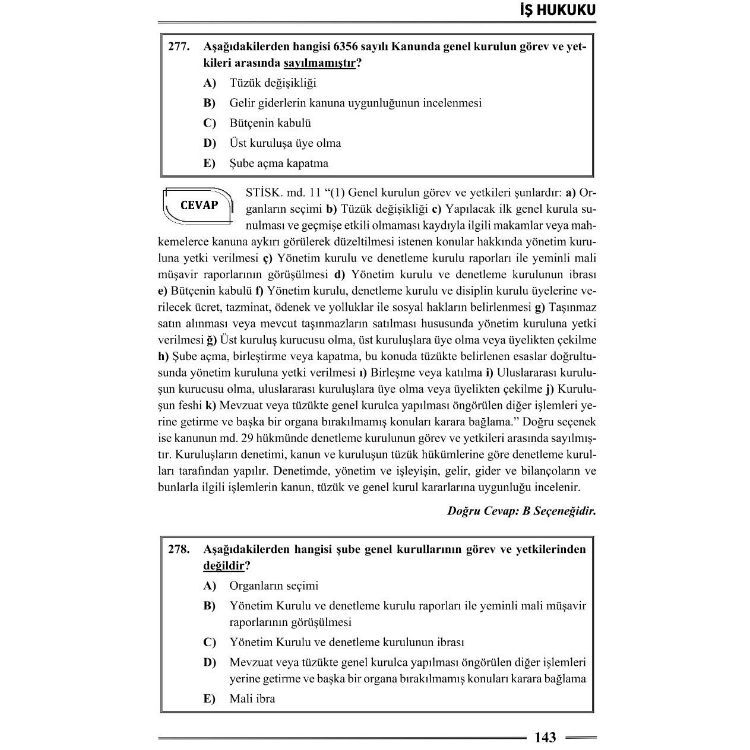 İŞ HUKUKU

277. Aşağıdakilerden hangisi 6356 sayılı Kanunda genel kurulun görev ve yetkileri arasında sayılmamıştır?

A) Tüzük değişikliği

B) Gelir giderlerin kanuna uygunluğunun incelenmesi

C) Bütçenin kabulü

D) Üst kuruluşa üye olma

E) Şube açma kapatma

CEVAP

STİSK. md. 11 "(1) Genel kurulun görev ve yetkileri şunlardır: a) Organların seçimi b) Tüzük değişikliği c) Yapılacak ilk genel kurula sunulması ve geçmişe etkili olmaması kaydıyla ilgili makamlar veya mahkemelerce kanuna aykırı görülerek düzeltilmesi istenen konular hakkında yönetim kuruluna yetki verilmesi ç) Yönetim kurulu ve denetleme kurulu raporları ile yeminli mali müşavir raporlarının görüşülmesi d) Yönetim kurulu ve denetleme kurulunun ibrası e) Bütçenin kabulü f) Yönetim kurulu, denetleme kurulu ve disiplin kurulu üyelerine verilecek ücret, tazminat, ödenek ve yolluklar ile sosyal hakların belirlenmesi g) Taşınmaz satın alınması veya mevcut taşınmazların satılması hususunda yönetim kuruluna yetki verilmesi ğ) Üst kuruluş kurucusu olma, üst kuruluşlara üye olma veya üyelikten çekilme h) Şube açma, birleştirme veya kapatma, bu konuda tüzükte belirlenen esaslar doğrultusunda yönetim kuruluna yetki verilmesi ı) Birleşme veya katılma i) Uluslararası kuruluşun kurucusu olma, uluslararası kuruluşlara üye olma veya üyelikten çekilme j) Kuruluşun feshi k) Mevzuat veya tüzükte genel kurulca yapılması öngörülen diğer işlemleri yerine getirme ve başka bir organa bırakılmamış konuları karara bağlama." Doğru seçenek ise kanunun md. 29 hükmünde denetleme kurulunun görev ve yetkileri arasında sayılmıştır. Kuruluşların denetimi, kanun ve kuruluşun tüzük hükümlerine göre denetleme kurulları tarafından yapılır. Denetimde, yönetim ve işleyişin, gelir, gider ve bilançoların ve bunlarla ilgili işlemlerin kanun, tüzük ve genel kurul kararlarına uygunluğu incelenir.

Doğru Cevap: B Seçeneğidir.

278. Aşağıdakilerden hangisi şube genel kurullarının görev ve yetkilerinden değildir?

A) Organların seçimi

B) Yönetim Kurulu ve denetleme kurulu raporları ile yeminli mali müşavir raporlarının görüşülmesi

C) Yönetim Kurulu ve denetleme kurulunun ibrası

D) Mevzuat veya tüzükte genel kurulca yapılması öngörülen diğer işlemleri yerine getirme ve başka bir organa bırakılmamış konuları karara bağlama

E) Mali ibra

143